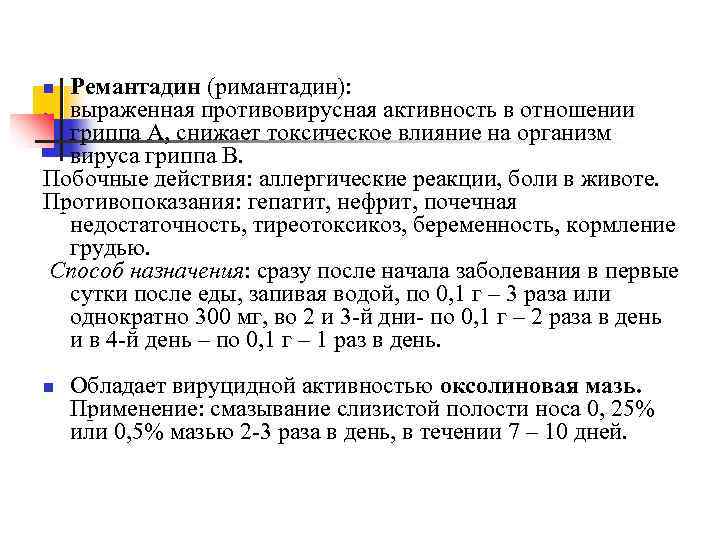 Ремантадин (римантадин): выраженная противовирусная активность в отношении гриппа А, снижает токсическое влияние на организм вируса гриппа В.
Побочные действия: аллергические реакции, боли в животе.
Противопоказания: гепатит, нефрит, почечная недостаточность, тиреотоксикоз, беременность, кормление грудью.
Способ назначения: сразу после начала заболевания в первые сутки после еды, запивая водой, по 0,1 г – 3 раза или однократно 300 мг, во 2 и 3-й дни- по 0,1 г – 2 раза в день и в 4-й день – по 0,1 г – 1 раз в день.

Обладает вируцидной активностью оксолиновая мазь. Применение: смазывание слизистой полости носа 0, 25% или 0,5% мазью 2-3 раза в день, в течении 7 – 10 дней.